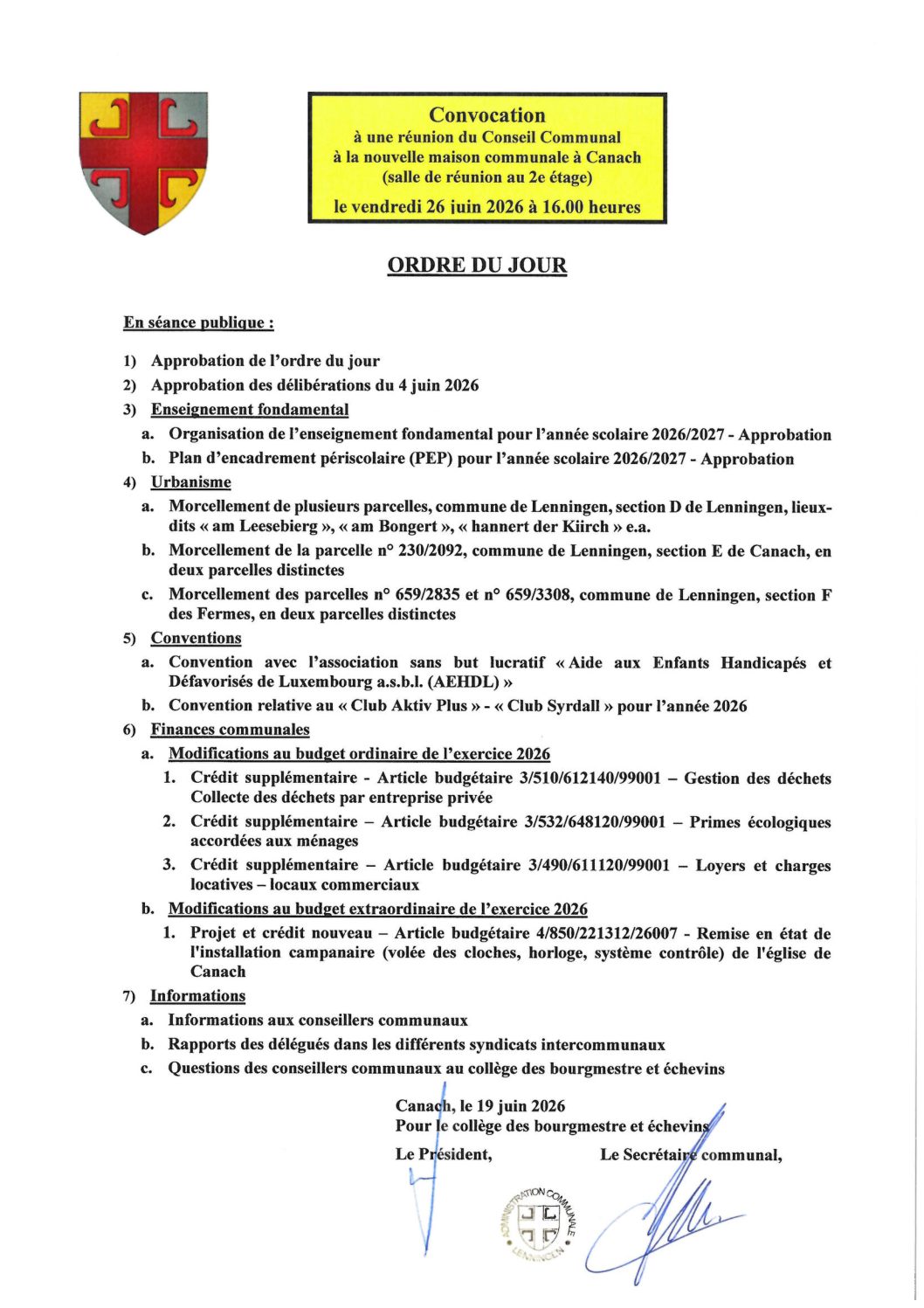 Convocation
à une réunion du Conseil Communal
à la nouvelle maison communale à Canach
(salle de réunion au 2e étage)
le vendredi 26 juin 2026 à 16.00 heures

ORDRE DU JOUR

En séance publique :

1) Approbation de l'ordre du jour
2) Approbation des délibérations du 4 juin 2026
3) Enseignement fondamental
a. Organisation de l'enseignement fondamental pour l'année scolaire 2026/2027 - Approbation
b. Plan d'encadrement périscolaire (PEP) pour l'année scolaire 2026/2027 - Approbation
4) Urbanisme
a. Morcellement de plusieurs parcelles, commune de Lenningen, section D de Lenningen, lieux-dits « am Leesebierg », « am Bongert », « hannert der Kiirch » e.a.
b. Morcellement de la parcelle n° 230/2092, commune de Lenningen, section E de Canach, en deux parcelles distinctes
c. Morcellement des parcelles n° 659/2835 et n° 659/3308, commune de Lenningen, section F des Fermes, en deux parcelles distinctes
5) Conventions
a. Convention avec l'association sans but lucratif « Aide aux Enfants Handicapés et Défavorisés de Luxembourg a.s.b.l. (AEHDL) »
b. Convention relative au « Club Aktiv Plus » - « Club Syrdall » pour l'année 2026
6) Finances communales
a. Modifications au budget ordinaire de l'exercice 2026
1. Crédit supplémentaire - Article budgétaire 3/510/612140/99001 – Gestion des déchets Collecte des déchets par entreprise privée
2. Crédit supplémentaire – Article budgétaire 3/532/648120/99001 – Primes écologiques accordées aux ménages
3. Crédit supplémentaire – Article budgétaire 3/490/611120/99001 – Loyers et charges locatives – locaux commerciaux
b. Modifications au budget extraordinaire de l'exercice 2026
1. Projet et crédit nouveau – Article budgétaire 4/850/221312/26007 - Remise en état de l'installation campanaire (volée des cloches, horloge, système contrôle) de l'église de Canach
7) Informations
a. Informations aux conseillers communaux
b. Rapports des délégués dans les différents syndicats intercommunaux
c. Questions des conseillers communaux au collège des bourgmestre et échevins

Canach, le 19 juin 2026
Pour le collège des bourgmestre et échevins
Le Président,
Le Secrétaire communal,

ADMINISTRATION COMMUNALE LENNINGEN